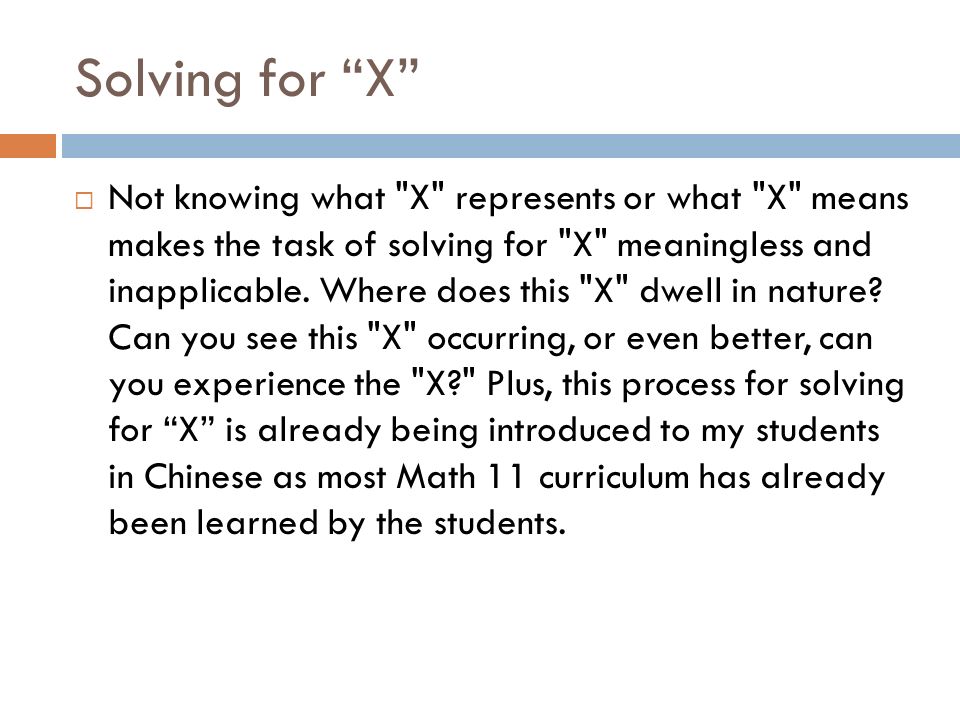 Solving for “X”

Not knowing what "X" represents or what "X" means makes the task of solving for "X" meaningless and inapplicable. Where does this "X" dwell in nature? Can you see this "X" occurring, or even better, can you experience the "X?" Plus, this process for solving for “X” is already being introduced to my students in Chinese as most Math 11 curriculum has already been learned by the students.